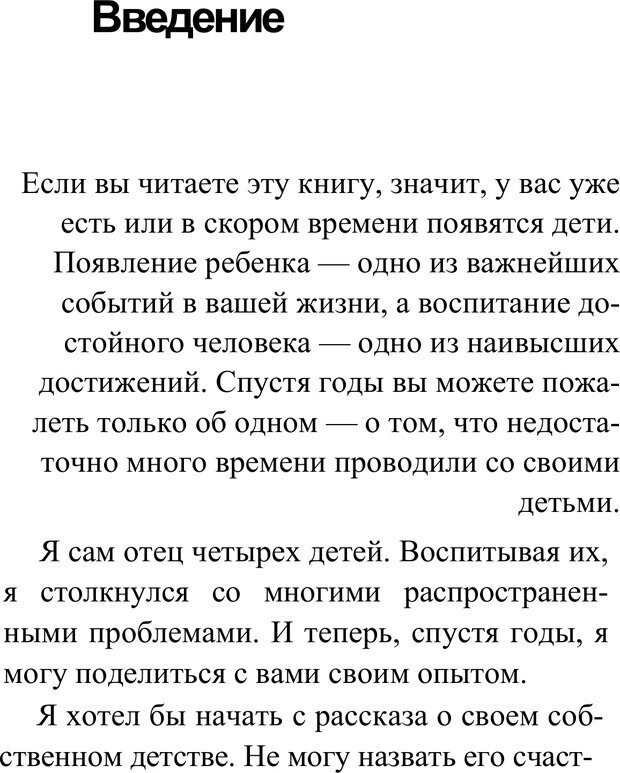 Введение

Если вы читаете эту книгу, значит, у вас уже есть или в скором времени появятся дети. Появление ребенка — одно из важнейших событий в вашей жизни, а воспитание достойного человека — одно из наивысших достижений. Спустя годы вы можете пожалеть только об одном — о том, что недостаточно много времени проводили со своими детьми.

Я сам отец четырех детей. Воспитывая их, я столкнулся со многими распространенными проблемами. И теперь, спустя годы, я могу поделиться с вами своим опытом.

Я хотел бы начать с рассказа о своем собственном детстве. Не могу назвать его счаст-